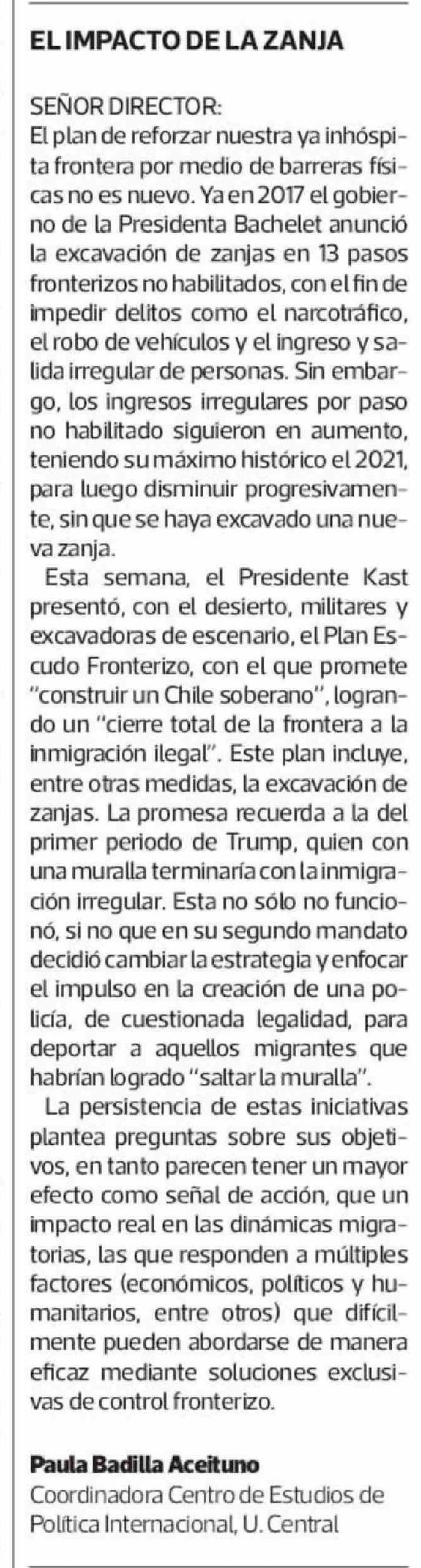 EL IMPACTO DE LA ZANJA

SEÑOR DIRECTOR:
El plan de reforzar nuestra ya inhóspita frontera por medio de barreras físicas no es nuevo. Ya en 2017 el gobierno de la Presidenta Bachelet anunció la excavación de zanjas en 13 pasos fronterizos no habilitados, con el fin de impedir delitos como el narcotráfico, el robo de vehículos y el ingreso y salida irregular de personas. Sin embargo, los ingresos irregulares por paso no habilitado siguieron en aumento, teniendo su máximo histórico el 2021, para luego disminuir progresivamente, sin que se haya excavado una nueva zanja.

Esta semana, el Presidente Kast presentó, con el desierto, militares y excavadoras de escenario, el Plan Escudo Fronterizo, con el que promete "construir un Chile soberano", logrando un "cierre total de la frontera a la inmigración ilegal". Este plan incluye, entre otras medidas, la excavación de zanjas. La promesa recuerda a la del primer periodo de Trump, quien con una muralla terminaría con la inmigración irregular. Esta no sólo no funcionó, si no que en su segundo mandato decidió cambiar la estrategia y enfocar el impulso en la creación de una policía, de cuestionada legalidad, para deportar a aquellos migrantes que habrían logrado "saltar la muralla".

La persistencia de estas iniciativas plantea preguntas sobre sus objetivos, en tanto parecen tener un mayor efecto como señal de acción, que un impacto real en las dinámicas migratorias, las que responden a múltiples factores (económicos, políticos y humanitarios, entre otros) que difícilmente pueden abordarse de manera eficaz mediante soluciones exclusivas de control fronterizo.

Paula Badilla Aceituno
Coordinadora Centro de Estudios de Política Internacional, U. Central